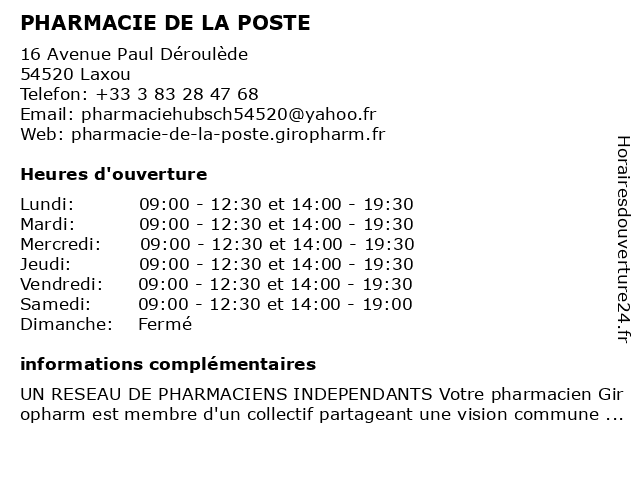 PHARMACIE DE LA POSTE

16 Avenue Paul Déroulède
54520 Laxou
Telefon: +33 3 83 28 47 68
Email: pharmaciehubsch54520@yahoo.fr
Web: pharmacie-de-la-poste.giropharm.fr

Heures d'ouverture

| | |
|---|---|
| Lundi: | 09:00 - 12:30 et 14:00 - 19:30 |
| Mardi: | 09:00 - 12:30 et 14:00 - 19:30 |
| Mercredi: | 09:00 - 12:30 et 14:00 - 19:30 |
| Jeudi: | 09:00 - 12:30 et 14:00 - 19:30 |
| Vendredi: | 09:00 - 12:30 et 14:00 - 19:30 |
| Samedi: | 09:00 - 12:30 et 14:00 - 19:00 |
| Dimanche: | Fermé |

informations complémentaires

UN RESEAU DE PHARMACIENS INDEPENDANTS Votre pharmacien Giropharm est membre d'un collectif partageant une vision commune ...

Horairesdouverture24.fr